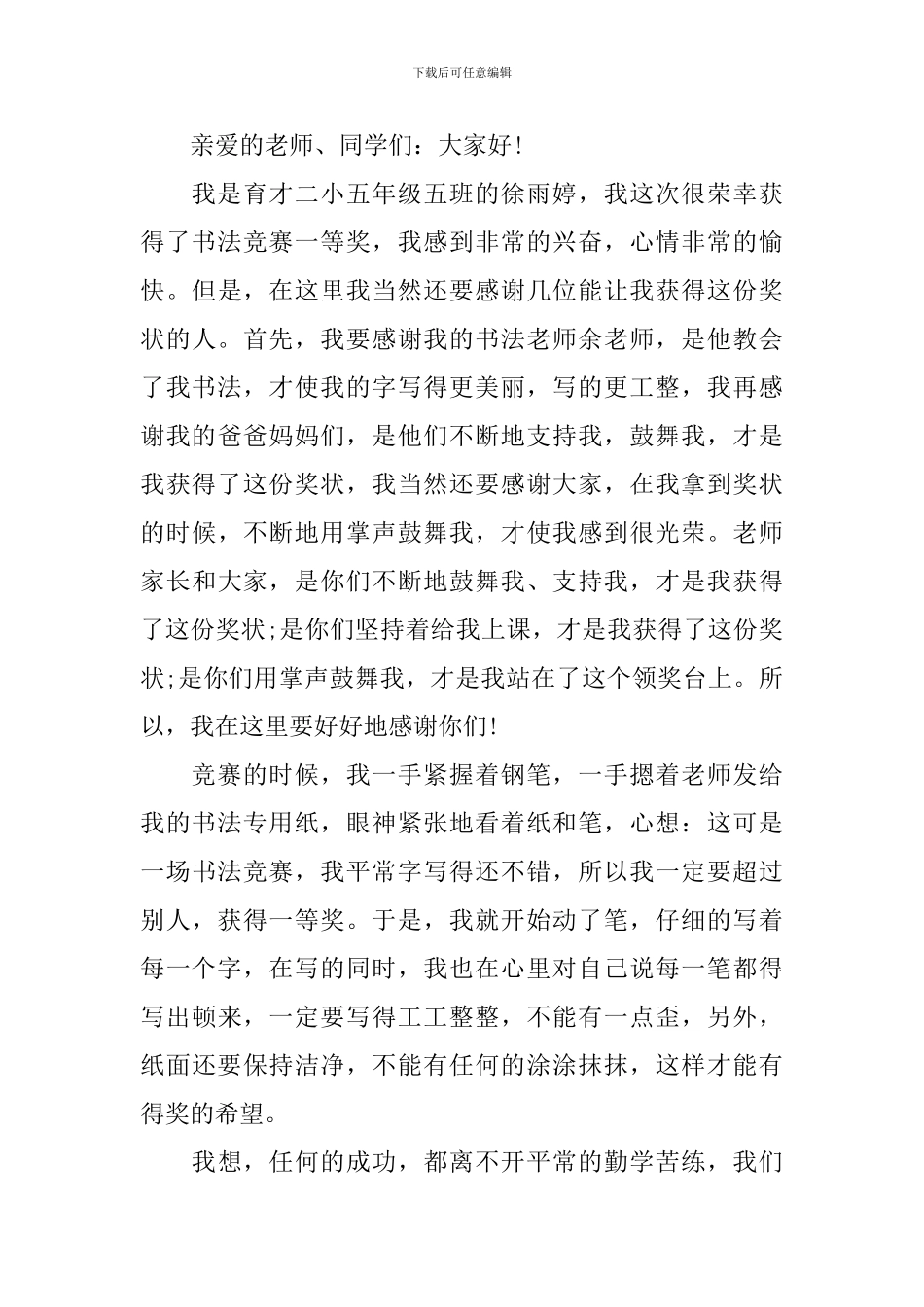 下载后可任意编辑

亲爱的老师、同学们：大家好！

我是育才二小五年级五班的徐雨婷，我这次很荣幸获得了书法竞赛一等奖，我感到非常的兴奋，心情非常的愉快。但是，在这里我当然还要感谢几位能让我获得这份奖状的人。首先，我要感谢我的书法老师余老师，是他教会了我书法，才使我的字写得更美丽，写的更工整，我再感谢我的爸爸妈妈们，是他们不断地支持我，鼓舞我，才是我获得了这份奖状，我当然还要感谢大家，在我拿到奖状的时候，不断地用掌声鼓舞我，才使我感到很光荣。老师家长和大家，是你们不断地鼓舞我、支持我，才是我获得了这份奖状;是你们坚持着给我上课，才是我获得了这份奖状;是你们用掌声鼓舞我，才是我站在了这个领奖台上。所以，我在这里要好好地感谢你们！

竞赛的时候，我一手紧握着钢笔，一手摁着老师发给我的书法专用纸，眼神紧张地看着纸和笔，心想：这可是一场书法竞赛，我平常字写得还不错，所以我一定要超过别人，获得一等奖。于是，我就开始动了笔，仔细的写着每一个字，在写的同时，我也在心里对自己说每一笔都得写出顿来，一定要写得工工整整，不能有一点歪，另外，纸面还要保持洁净，不能有任何的涂涂抹抹，这样才能有得奖的希望。

我想，任何的成功，都离不开平常的勤学苦练，我们